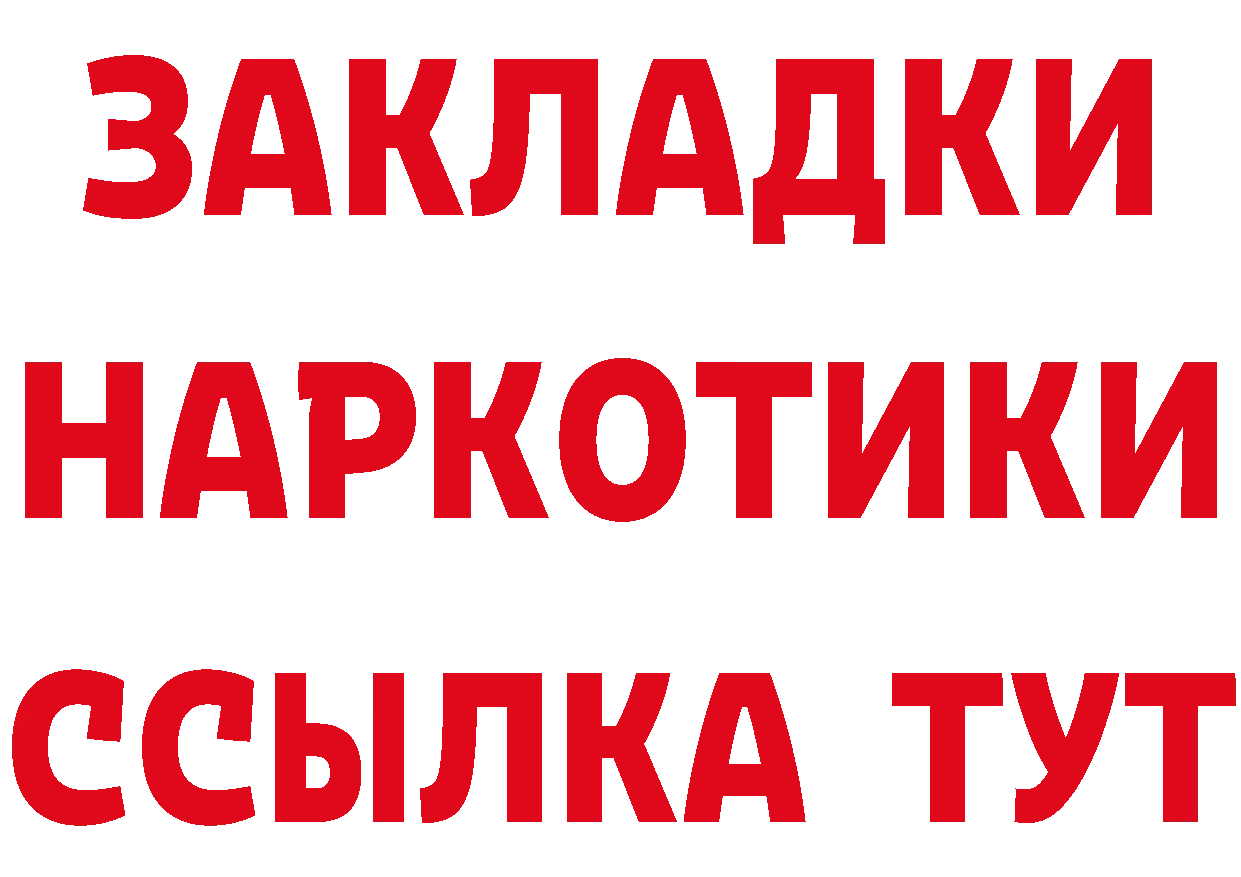 ЗАКЛАДКИ НАРКОТИКИ ССЫЛКА ТУТ